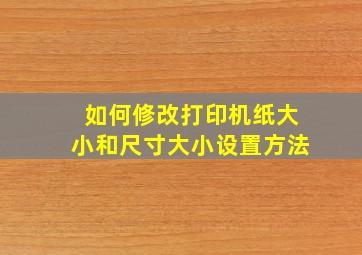 如何修改打印机纸大小和尺寸大小设置方法